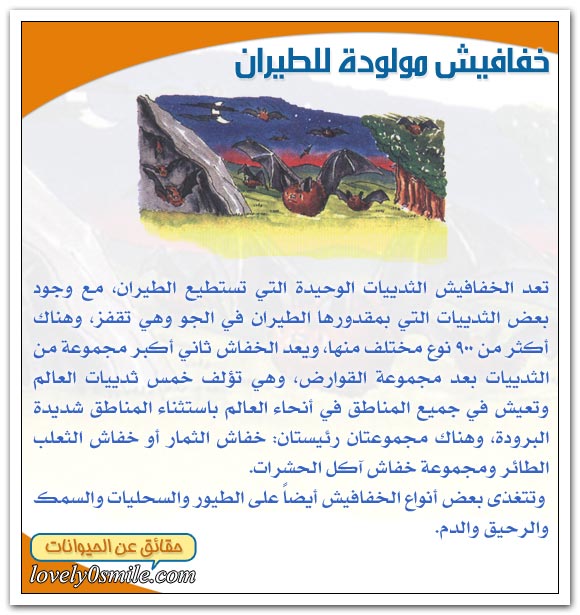 خفافيش مولودة للطيران

تعد الخفافيش الثدييات الوحيدة التي تستطيع الطيران، مع وجود بعض الثدييات التي بمقدورها الطيران في الجو وهي تقفز، وهناك أكثر من ٩٠٠ نوع مختلف منها، ويعد الخفاش ثاني أكبر مجموعة من الثدييات بعد مجموعة القوارض، وهي تؤلف خمس ثدييات العالم وتعيش في جميع المناطق في أنحاء العالم باستثناء المناطق شديدة البرودة، وهناك مجموعتان رئيستان: خفاش الثمار أو خفاش الثعلب الطائر ومجموعة خفاش آكل الحشرات.
وتتغذى بعض أنواع الخفافيش أيضاً على الطيور والسحليات والسمك والرحيق والدم.

حقائق عن الحيوانات
lovely0smile.com